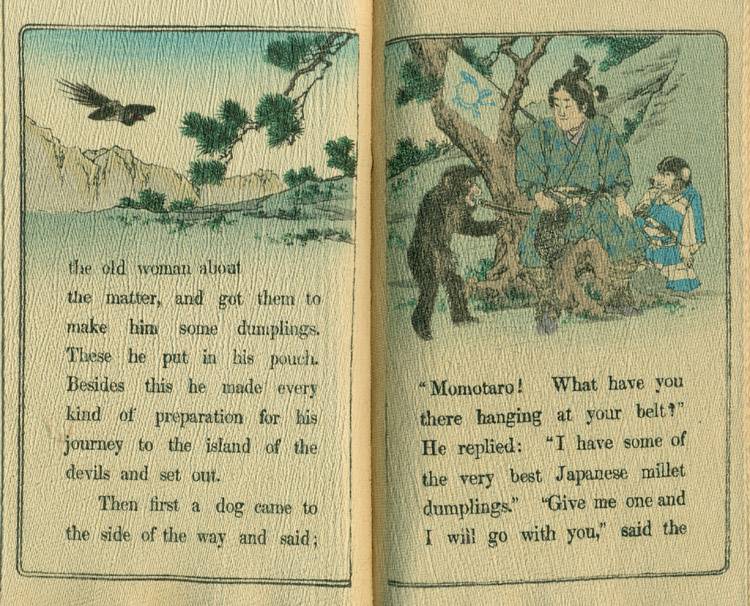 the old woman about the matter, and got them to make him some dumplings. These he put in his pouch. Besides this he made every kind of preparation for his journey to the island of the devils and set out.

Then first a dog came to the side of the way and said;

"Momotaro! What have you there hanging at your belt?" He replied: "I have some of the very best Japanese millet dumplings." "Give me one and I will go with you," said the